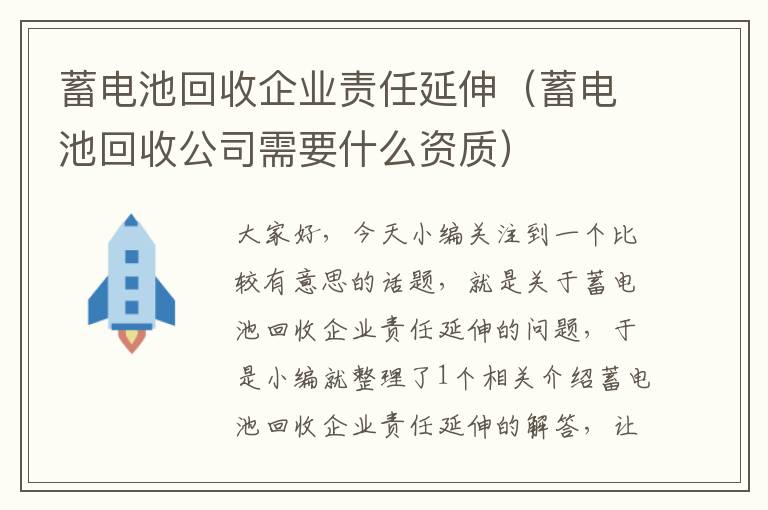 蓄电池回收企业责任延伸（蓄电池回收公司需要什么资质）

大家好，今天小编关注到一个比较有意思的话题，就是关于蓄电池回收企业责任延伸的问题，于是小编就整理了1个相关介绍蓄电池回收企业责任延伸的解答，让